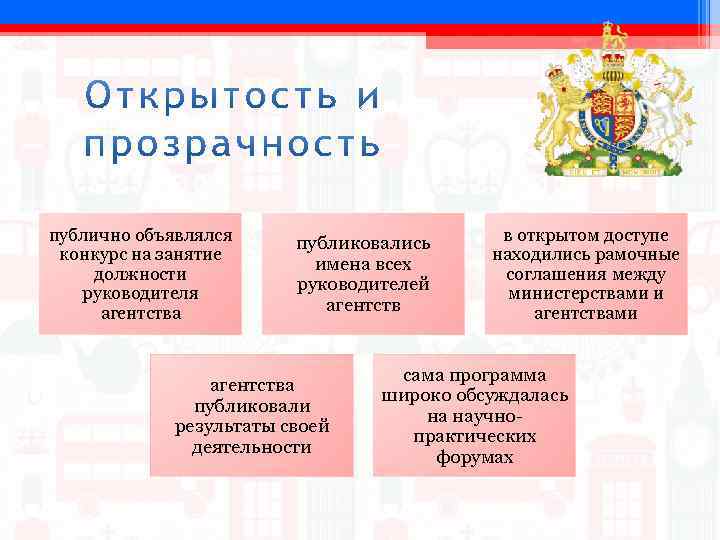 Открытость и прозрачность

публично объявлялся конкурс на занятие должности руководителя агентства

публиковались имена всех руководителей агентств

в открытом доступе находились рамочные соглашения между министерствами и агентствами

агентства публиковали результаты своей деятельности

сама программа широко обсуждалась на научно-практических форумах